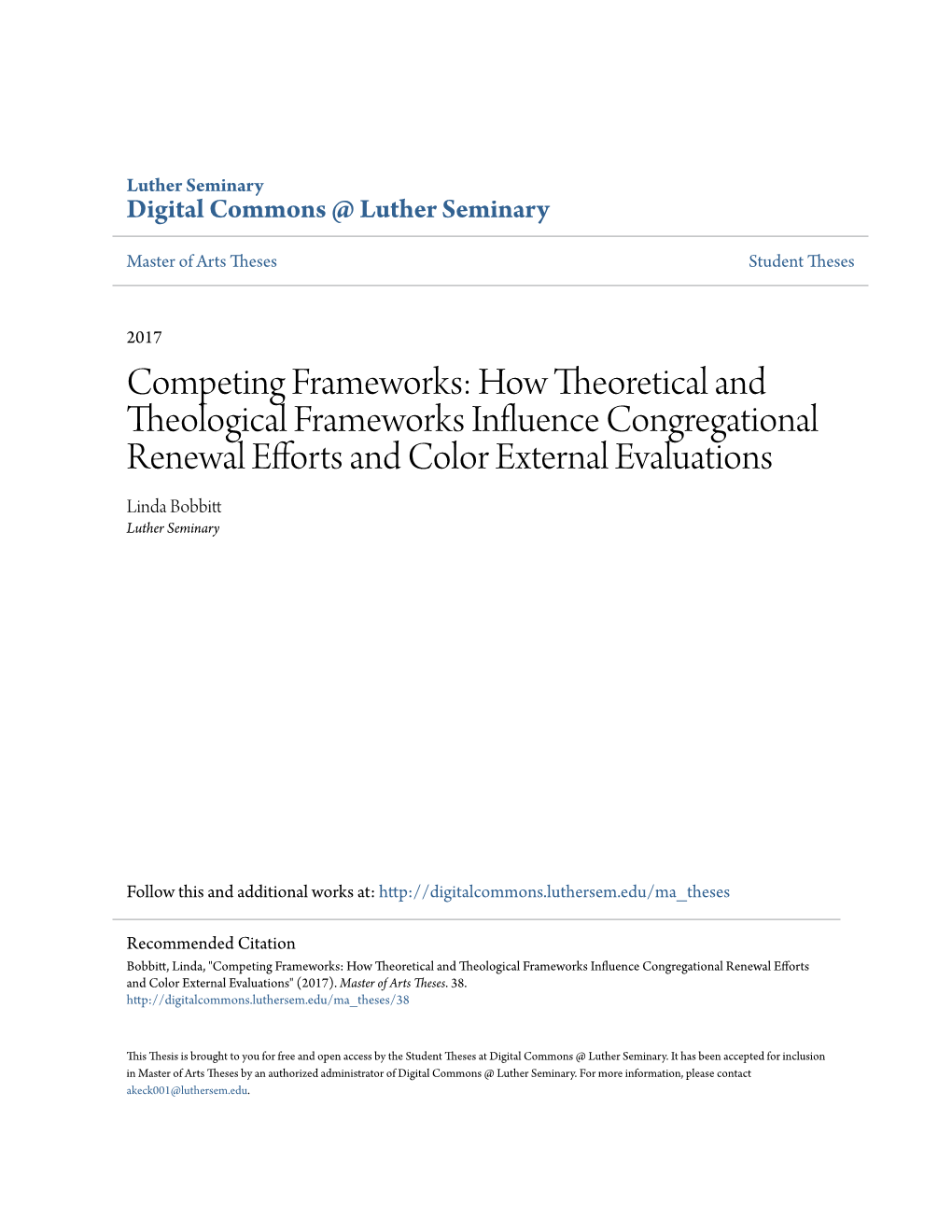 Luther Seminary
Digital Commons @ Luther Seminary

Master of Arts Theses

Student Theses

2017

Competing Frameworks: How Theoretical and Theological Frameworks Influence Congregational Renewal Efforts and Color External Evaluations

Linda Bobbitt
Luther Seminary

Follow this and additional works at: http://digitalcommons.luthersem.edu/ma_theses

Recommended Citation
Bobbitt, Linda, "Competing Frameworks: How Theoretical and Theological Frameworks Influence Congregational Renewal Efforts and Color External Evaluations" (2017). Master of Arts Theses. 38.
http://digitalcommons.luthersem.edu/ma_theses/38

This Thesis is brought to you for free and open access by the Student Theses at Digital Commons @ Luther Seminary. It has been accepted for inclusion in Master of Arts Theses by an authorized administrator of Digital Commons @ Luther Seminary. For more information, please contact akeck001@luthersem.edu.